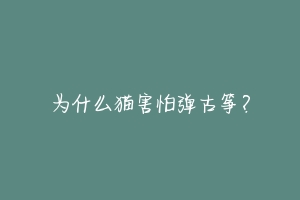 为什么猫害怕弹古筝？